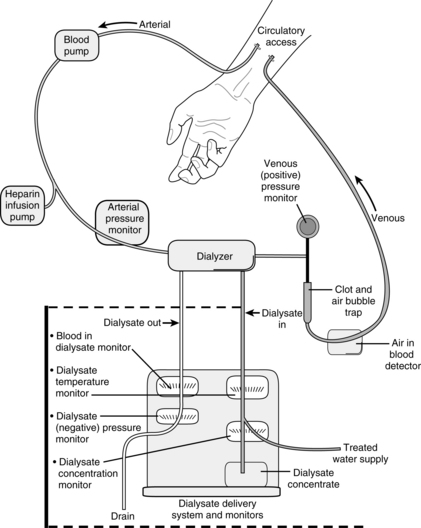 Arterial

Blood pump

Circulatory access

Venous (positive) pressure monitor

Venous

Heparin infusion pump

Arterial pressure monitor

Dialyzer

Clot and air bubble trap

Dialysate out

Dialysate in

Air in blood detector

• Blood in dialysate monitor

• Dialysate temperature monitor

• Dialysate (negative) pressure monitor

• Dialysate concentration monitor

Treated water supply

Dialysate concentrate

Drain

Dialysate delivery system and monitors